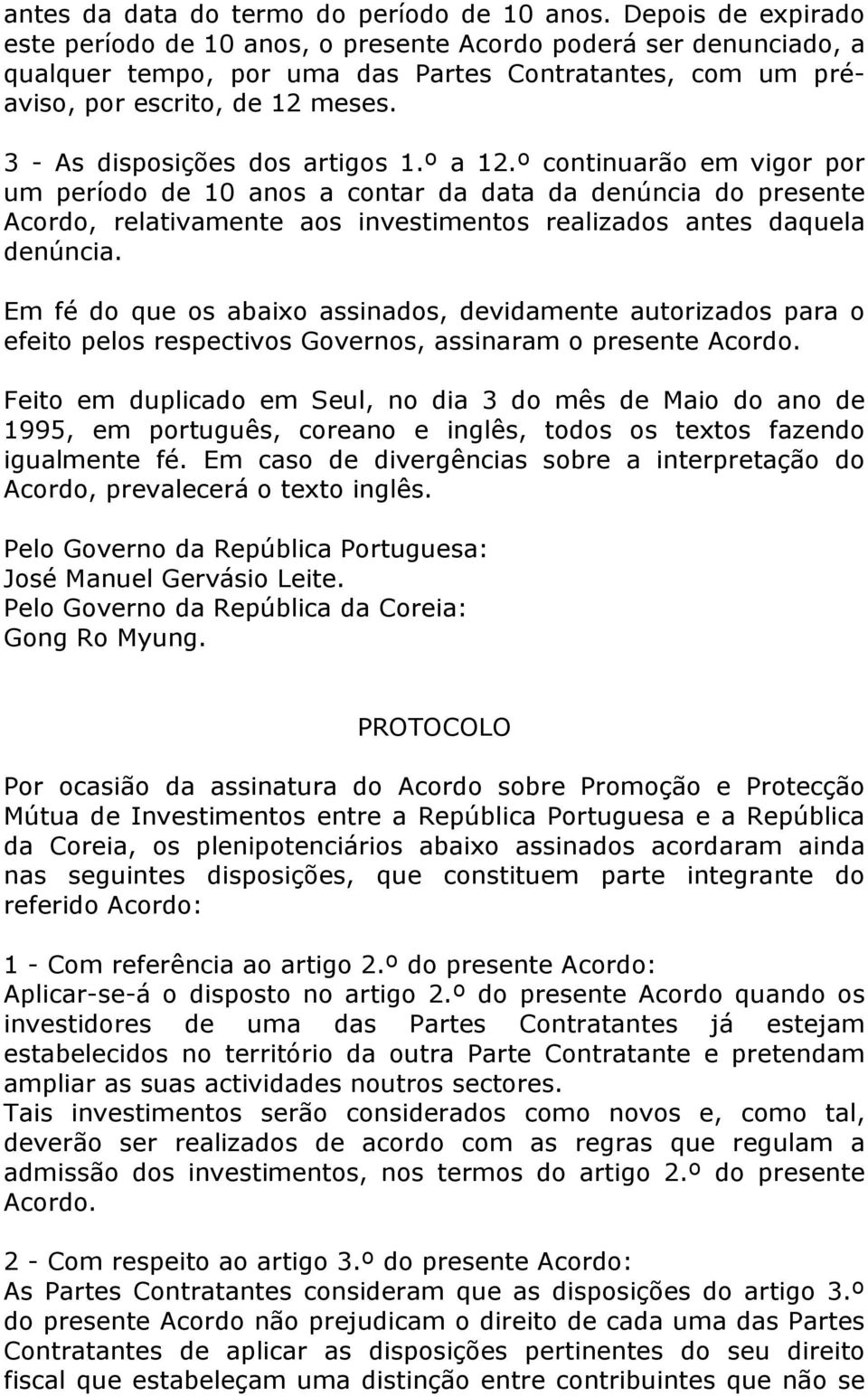 antes da data do termo do período de 10 anos. Depois de expirado este período de 10 anos, o presente Acordo poderá ser denunciado, a qualquer tempo, por uma das Partes Contratantes, com um pré-aviso, por escrito, de 12 meses.

3 - As disposições dos artigos 1.º a 12.º continuarão em vigor por um período de 10 anos a contar da data da denúncia do presente Acordo, relativamente aos investimentos realizados antes daquela denúncia.

Em fé do que os abaixo assinados, devidamente autorizados para o efeito pelos respectivos Governos, assinaram o presente Acordo.

Feito em duplicado em Seul, no dia 3 do mês de Maio do ano de 1995, em português, coreano e inglês, todos os textos fazendo igualmente fé. Em caso de divergências sobre a interpretação do Acordo, prevalecerá o texto inglês.

Pelo Governo da República Portuguesa:
José Manuel Gervásio Leite.
Pelo Governo da República da Coreia:
Gong Ro Myung.

PROTOCOLO

Por ocasião da assinatura do Acordo sobre Promoção e Protecção Mútua de Investimentos entre a República Portuguesa e a República da Coreia, os plenipotenciários abaixo assinados acordaram ainda nas seguintes disposições, que constituem parte integrante do referido Acordo:

1 - Com referência ao artigo 2.º do presente Acordo:
Aplicar-se-á o disposto no artigo 2.º do presente Acordo quando os investidores de uma das Partes Contratantes já estejam estabelecidos no território da outra Parte Contratante e pretendam ampliar as suas actividades noutros sectores.
Tais investimentos serão considerados como novos e, como tal, deverão ser realizados de acordo com as regras que regulam a admissão dos investimentos, nos termos do artigo 2.º do presente Acordo.

2 - Com respeito ao artigo 3.º do presente Acordo:
As Partes Contratantes consideram que as disposições do artigo 3.º do presente Acordo não prejudicam o direito de cada uma das Partes Contratantes de aplicar as disposições pertinentes do seu direito fiscal que estabeleçam uma distinção entre contribuintes que não se